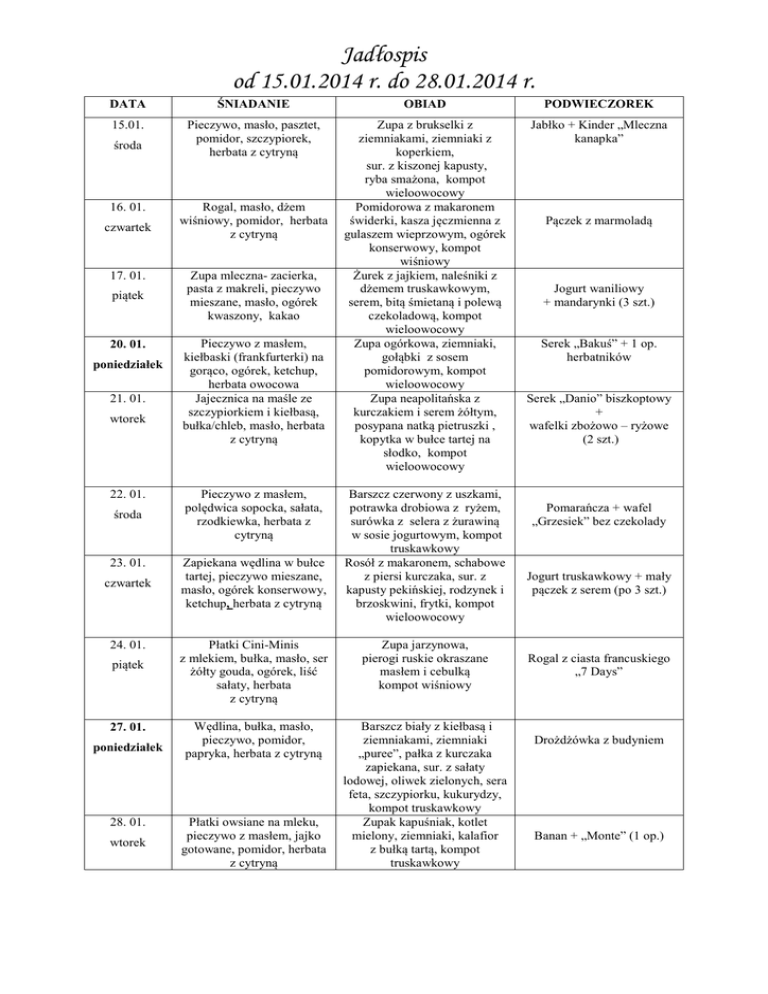 Jadłospis
od 15.01.2014 r. do 28.01.2014 r.

| DATA | ŚNIADANIE | OBIAD | PODWIECZOREK |
|---|---|---|---|
| 15.01. środa | Pieczywo, masło, pasztet, pomidor, szczypiorek, herbata z cytryną | Zupa z brukselki z ziemniakami, ziemniaki z koperkiem, sur. z kiszonej kapusty, ryba smażona, kompot wieloowocowy | Jabłko + Kinder „Mleczna kanapka” |
| 16. 01. czwartek | Rogal, masło, dżem wiśniowy, pomidor, herbata z cytryną | Pomidorowa z makaronem świderki, kasza jęczmienna z gulaszem wieprzowym, ogórek konserwowy, kompot wiśniowy | Pączek z marmoladą |
| 17. 01. piątek | Zupa mleczna- zacierka, pasta z makreli, pieczywo mieszane, masło, ogórek kwaszony, kakao | Żurek z jajkiem, naleśniki z dżemem truskawkowym, serem, bitą śmietaną i polewą czekoladową, kompot wieloowocowy | Jogurt waniliowy + mandarynki (3 szt.) |
| 20. 01. poniedziałek | Pieczywo z masłem, kiełbaski (frankfurterki) na gorąco, ogórek, ketchup, herbata owocowa | Zupa ogórkowa, ziemniaki, gołąbki z sosem pomidorowym, kompot wieloowocowy | Serek „Bakuś” + 1 op. herbatników |
| 21. 01. wtorek | Jajecznica na maśle ze szczypiorkiem i kiełbasą, bułka/chleb, masło, herbata z cytryną | Zupa neapolitańska z kurczakiem i serem żółtym, posypana natką pietruszki , kopytka w bułce tartej na słodko, kompot wieloowocowy | Serek „Danio” biszkoptowy + wafelki zbożowo – ryżowe (2 szt.) |
| 22. 01. środa | Pieczywo z masłem, polędwica sopocka, sałata, rzodkiewka, herbata z cytryną | Barszcz czerwony z uszkami, potrawka drobiowa z ryżem, surówka z selera z żurawiną w sosie jogurtowym, kompot truskawkowy | Pomarańcza + wafel „Grzesiek” bez czekolady |
| 23. 01. czwartek | Zapiekana wędlina w bułce tartej, pieczywo mieszane, masło, ogórek konserwowy, ketchup, herbata z cytryną | Rosół z makaronem, schabowe z piersi kurczaka, sur. z kapusty pekińskiej, rodzynek i brzoskwini, frytki, kompot wieloowocowy | Jogurt truskawkowy + mały pączek z serem (po 3 szt.) |
| 24. 01. piątek | Płatki Cini-Minis z mlekiem, bułka, masło, ser żółty gouda, ogórek, liść sałaty, herbata z cytryną | Zupa jarzynowa, pierogi ruskie okraszane masłem i cebulką kompot wiśniowy | Rogal z ciasta francuskiego „7 Days” |
| 27. 01. poniedziałek | Wędlina, bułka, masło, pieczywo, pomidor, papryka, herbata z cytryną | Barszcz biały z kiełbasą i ziemniakami, ziemniaki „puree”, pałka z kurczaka zapiekana, sur. z sałaty lodowej, oliwek zielonych, sera feta, szczypiorku, kukurydzy, kompot truskawkowy | Drożdżówka z budyniem |
| 28. 01. wtorek | Płatki owsiane na mleku, pieczywo z masłem, jajko gotowane, pomidor, herbata z cytryną | Zupak kapuśniak, kotlet mielony, ziemniaki, kalafior z bułką tartą, kompot truskawkowy | Banan + „Monte” (1 op.) |